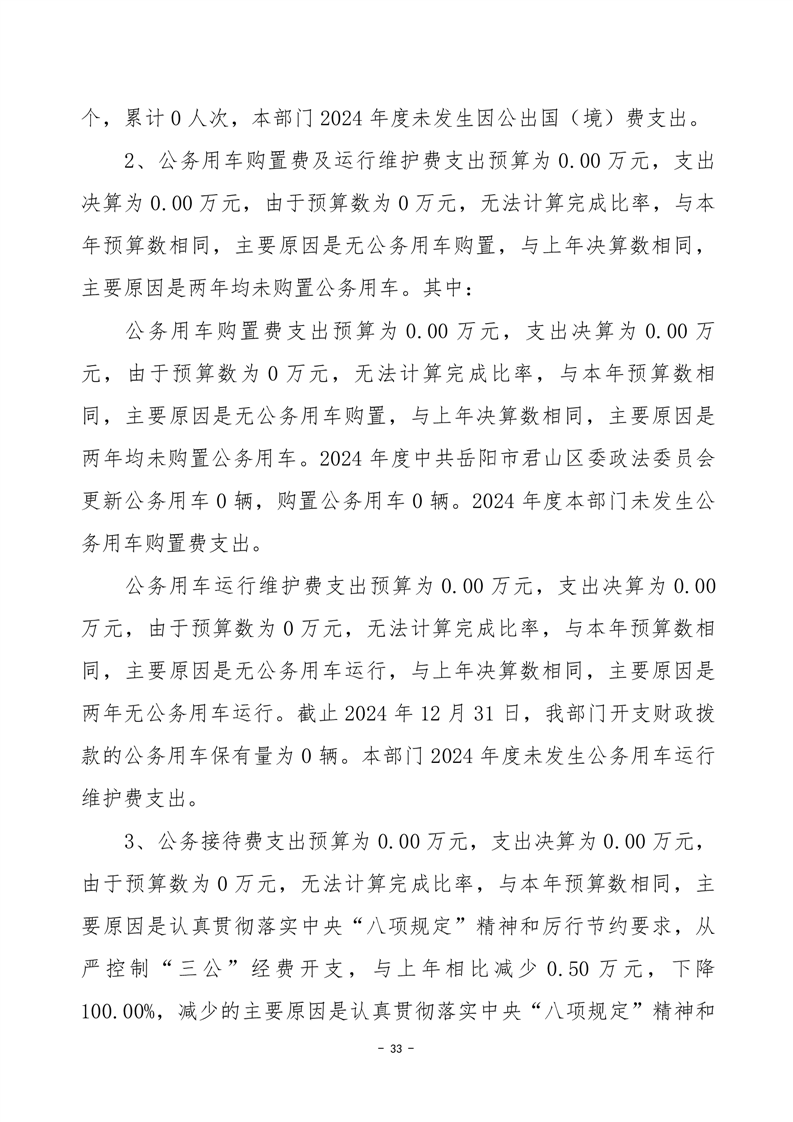 个，累计 0 人次，本部门 2024 年度未发生因公出国（境）费支出。

2、公务用车购置费及运行维护费支出预算为 0.00 万元，支出决算为 0.00 万元，由于预算数为 0 万元，无法计算完成比率，与本年预算数相同，主要原因是无公务用车购置，与上年决算数相同，主要原因是两年均未购置公务用车。其中：

公务用车购置费支出预算为 0.00 万元，支出决算为 0.00 万元，由于预算数为 0 万元，无法计算完成比率，与本年预算数相同，主要原因是无公务用车购置，与上年决算数相同，主要原因是两年均未购置公务用车。2024 年度中共岳阳市君山区委政法委员会更新公务用车 0 辆，购置公务用车 0 辆。2024 年度本部门未发生公务用车购置费支出。

公务用车运行维护费支出预算为 0.00 万元，支出决算为 0.00 万元，由于预算数为 0 万元，无法计算完成比率，与本年预算数相同，主要原因是无公务用车运行，与上年决算数相同，主要原因是两年无公务用车运行。截止 2024 年 12 月 31 日，我部门开支财政拨款的公务用车保有量为 0 辆。本部门 2024 年度未发生公务用车运行维护费支出。

3、公务接待费支出预算为 0.00 万元，支出决算为 0.00 万元，由于预算数为 0 万元，无法计算完成比率，与本年预算数相同，主要原因是认真贯彻落实中央“八项规定”精神和厉行节约要求，从严控制“三公”经费开支，与上年相比减少 0.50 万元，下降 100.00%，减少的主要原因是认真贯彻落实中央“八项规定”精神和

- 33 -